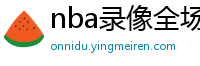 nba录像全场
onnidu.yingmeiren.com